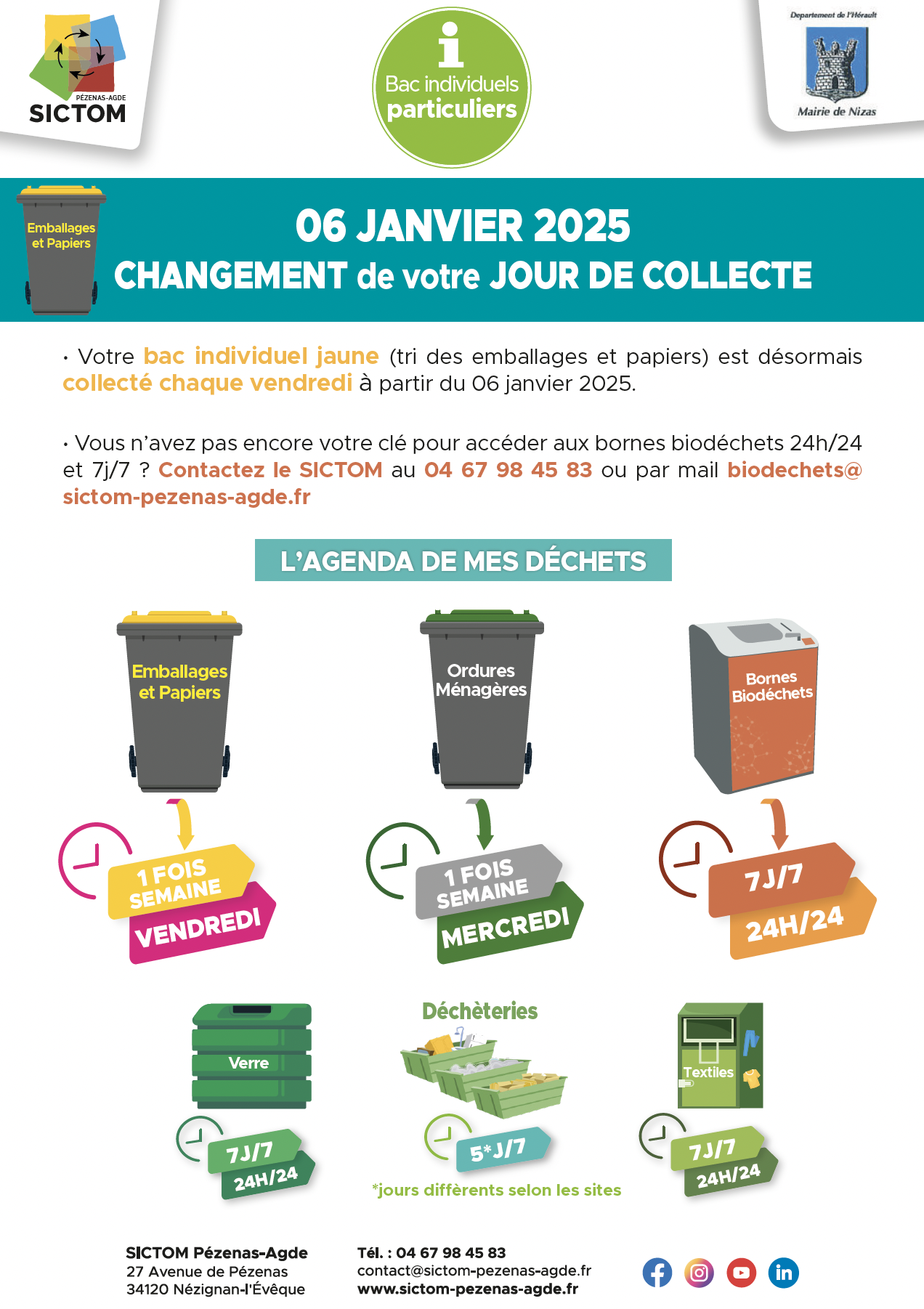 PÉZENAS-AGDE
SICTOM

Bac individuels
particuliers

Departement de l'Hérault
Mairie de Nizas

Emballages et Papiers

06 JANVIER 2025
CHANGEMENT de votre JOUR DE COLLECTE

• Votre bac individuel jaune (tri des emballages et papiers) est désormais collecté chaque vendredi à partir du 06 janvier 2025.

• Vous n'avez pas encore votre clé pour accéder aux bornes biodéchets 24h/24 et 7j/7 ? Contactez le SICTOM au 04 67 98 45 83 ou par mail biodechets@sictom-pezenas-agde.fr

L'AGENDA DE MES DÉCHETS

Emballages et Papiers
1 FOIS SEMAINE
VENDREDI

Ordures Ménagères
1 FOIS SEMAINE
MERCREDI

Bornes Biodéchets
7J/7
24H/24

Verre
7J/7
24H/24

Déchèteries
5*J/7
*jours diffèrents selon les sites

Textiles
7J/7
24H/24

SICTOM Pézenas-Agde
27 Avenue de Pézenas
34120 Nézignan-l'Évêque

Tél. : 04 67 98 45 83
contact@sictom-pezenas-agde.fr
www.sictom-pezenas-agde.fr